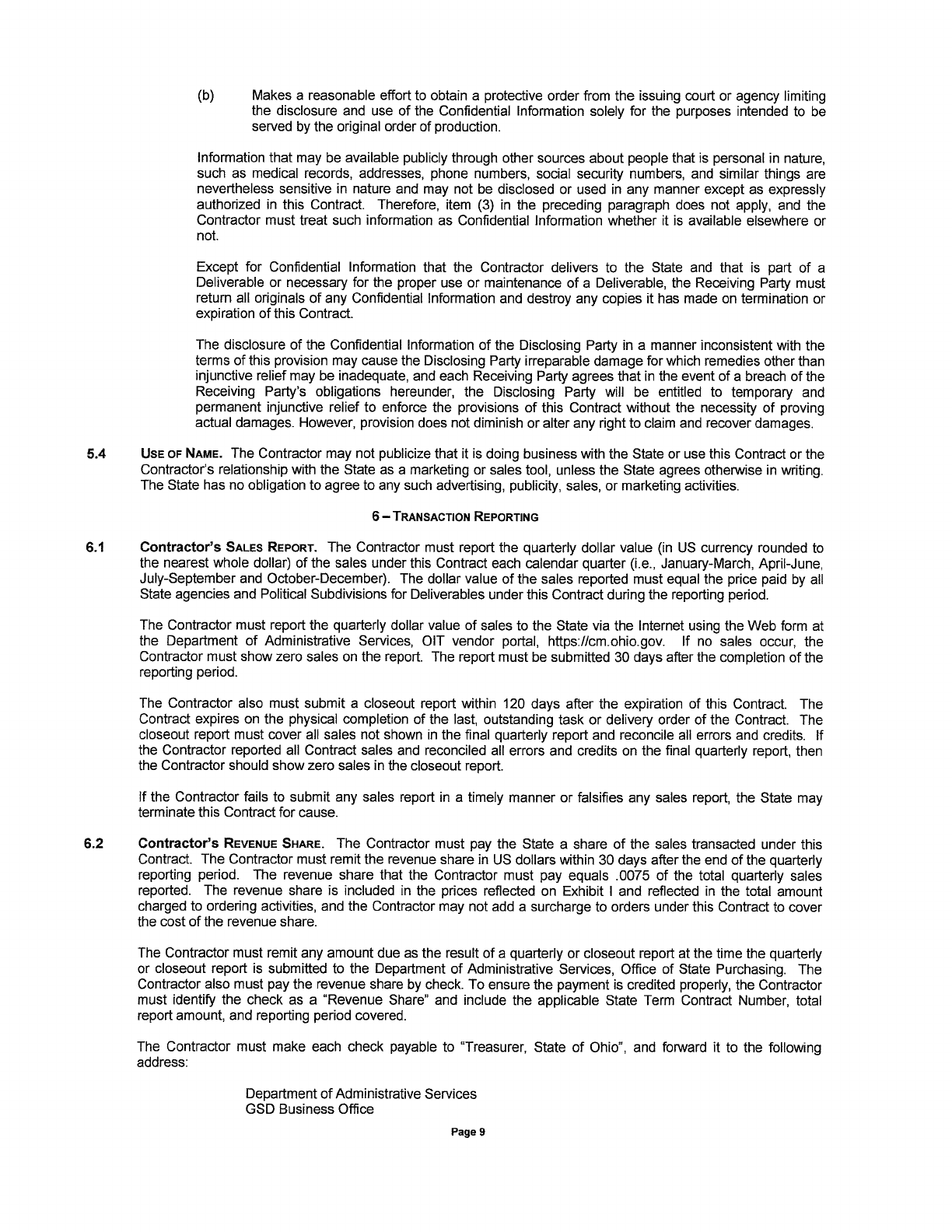 (b) Makes a reasonable effort to obtain a protective order from the issuing court or agency limiting the disclosure and use of the Confidential Information solely for the purposes intended to be served by the original order of production.

Information that may be available publicly through other sources about people that is personal in nature, such as medical records, addresses, phone numbers, social security numbers, and similar things are nevertheless sensitive in nature and may not be disclosed or used in any manner except as expressly authorized in this Contract. Therefore, item (3) in the preceding paragraph does not apply, and the Contractor must treat such information as Confidential Information whether it is available elsewhere or not.

Except for Confidential Information that the Contractor delivers to the State and that is part of a Deliverable or necessary for the proper use or maintenance of a Deliverable, the Receiving Party must return all originals of any Confidential Information and destroy any copies it has made on termination or expiration of this Contract.

The disclosure of the Confidential Information of the Disclosing Party in a manner inconsistent with the terms of this provision may cause the Disclosing Party irreparable damage for which remedies other than injunctive relief may be inadequate, and each Receiving Party agrees that in the event of a breach of the Receiving Party's obligations hereunder, the Disclosing Party will be entitled to temporary and permanent injunctive relief to enforce the provisions of this Contract without the necessity of proving actual damages. However, provision does not diminish or alter any right to claim and recover damages.

5.4 USE OF NAME. The Contractor may not publicize that it is doing business with the State or use this Contract or the Contractor's relationship with the State as a marketing or sales tool, unless the State agrees otherwise in writing. The State has no obligation to agree to any such advertising, publicity, sales, or marketing activities.

6 – TRANSACTION REPORTING

6.1 Contractor's SALES REPORT. The Contractor must report the quarterly dollar value (in US currency rounded to the nearest whole dollar) of the sales under this Contract each calendar quarter (i.e., January-March, April-June, July-September and October-December). The dollar value of the sales reported must equal the price paid by all State agencies and Political Subdivisions for Deliverables under this Contract during the reporting period.

The Contractor must report the quarterly dollar value of sales to the State via the Internet using the Web form at the Department of Administrative Services, OIT vendor portal, https://cm.ohio.gov. If no sales occur, the Contractor must show zero sales on the report. The report must be submitted 30 days after the completion of the reporting period.

The Contractor also must submit a closeout report within 120 days after the expiration of this Contract. The Contract expires on the physical completion of the last, outstanding task or delivery order of the Contract. The closeout report must cover all sales not shown in the final quarterly report and reconcile all errors and credits. If the Contractor reported all Contract sales and reconciled all errors and credits on the final quarterly report, then the Contractor should show zero sales in the closeout report.

If the Contractor fails to submit any sales report in a timely manner or falsifies any sales report, the State may terminate this Contract for cause.

6.2 Contractor's REVENUE SHARE. The Contractor must pay the State a share of the sales transacted under this Contract. The Contractor must remit the revenue share in US dollars within 30 days after the end of the quarterly reporting period. The revenue share that the Contractor must pay equals .0075 of the total quarterly sales reported. The revenue share is included in the prices reflected on Exhibit I and reflected in the total amount charged to ordering activities, and the Contractor may not add a surcharge to orders under this Contract to cover the cost of the revenue share.

The Contractor must remit any amount due as the result of a quarterly or closeout report at the time the quarterly or closeout report is submitted to the Department of Administrative Services, Office of State Purchasing. The Contractor also must pay the revenue share by check. To ensure the payment is credited properly, the Contractor must identify the check as a "Revenue Share" and include the applicable State Term Contract Number, total report amount, and reporting period covered.

The Contractor must make each check payable to "Treasurer, State of Ohio", and forward it to the following address:

Department of Administrative Services
GSD Business Office

Page 9